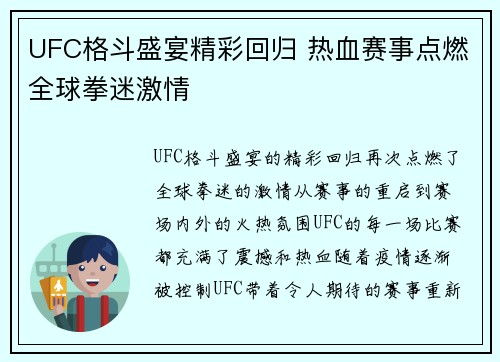 UFC格斗盛宴精彩回归 热血赛事点燃全球拳迷激情

UFC格斗盛宴的精彩回归再次点燃了全球拳迷的激情从赛事的重启到赛场内外的火热氛围UFC的每一场比赛都充满了震撼和热血随着疫情逐渐被控制UFC带着令人期待的赛事重新